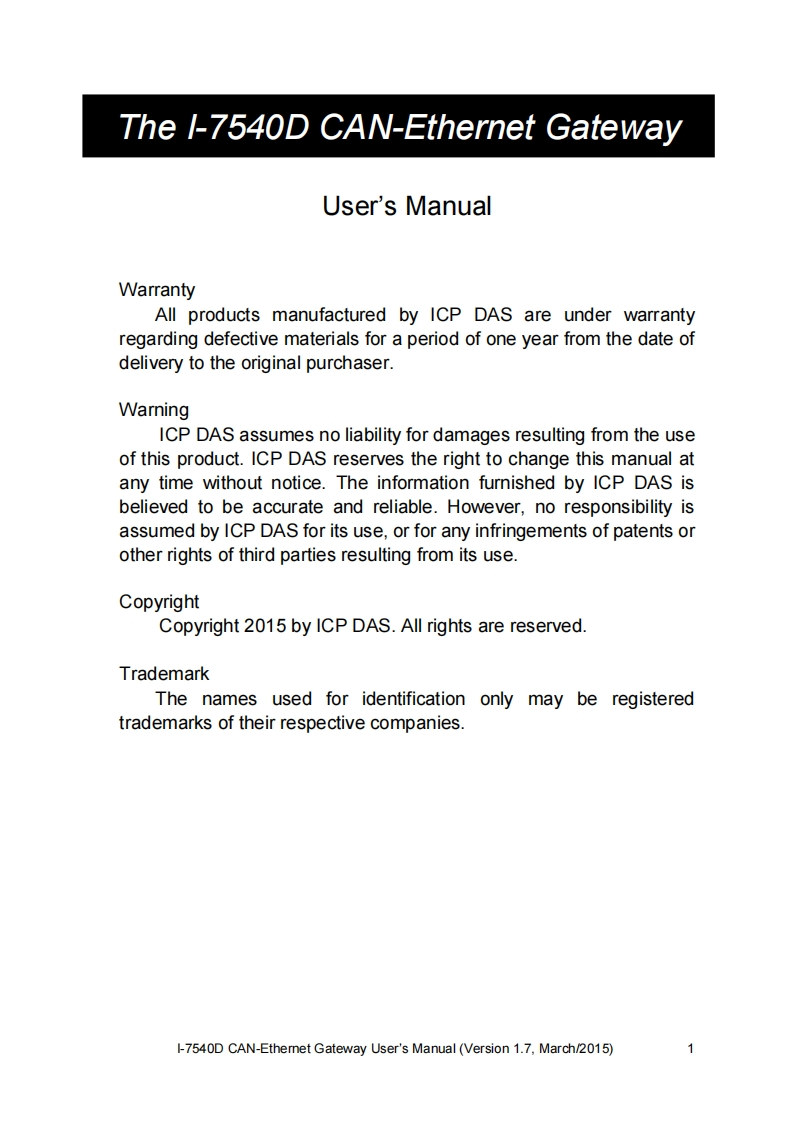 The I-7540D CAN-Ethernet Gateway

User's Manual

Warranty
All products manufactured by ICP DAS are under warranty regarding defective materials for a period of one year from the date of delivery to the original purchaser.

Warning
ICP DAS assumes no liability for damages resulting from the use of this product. ICP DAS reserves the right to change this manual at any time without notice. The information furnished by ICP DAS is believed to be accurate and reliable. However, no responsibility is assumed by ICP DAS for its use, or for any infringements of patents or other rights of third parties resulting from its use.

Copyright
Copyright 2015 by ICP DAS. All rights are reserved.

Trademark
The names used for identification only may be registered trademarks of their respective companies.

I-7540D CAN-Ethernet Gateway User's Manual (Version 1.7, March/2015) 1